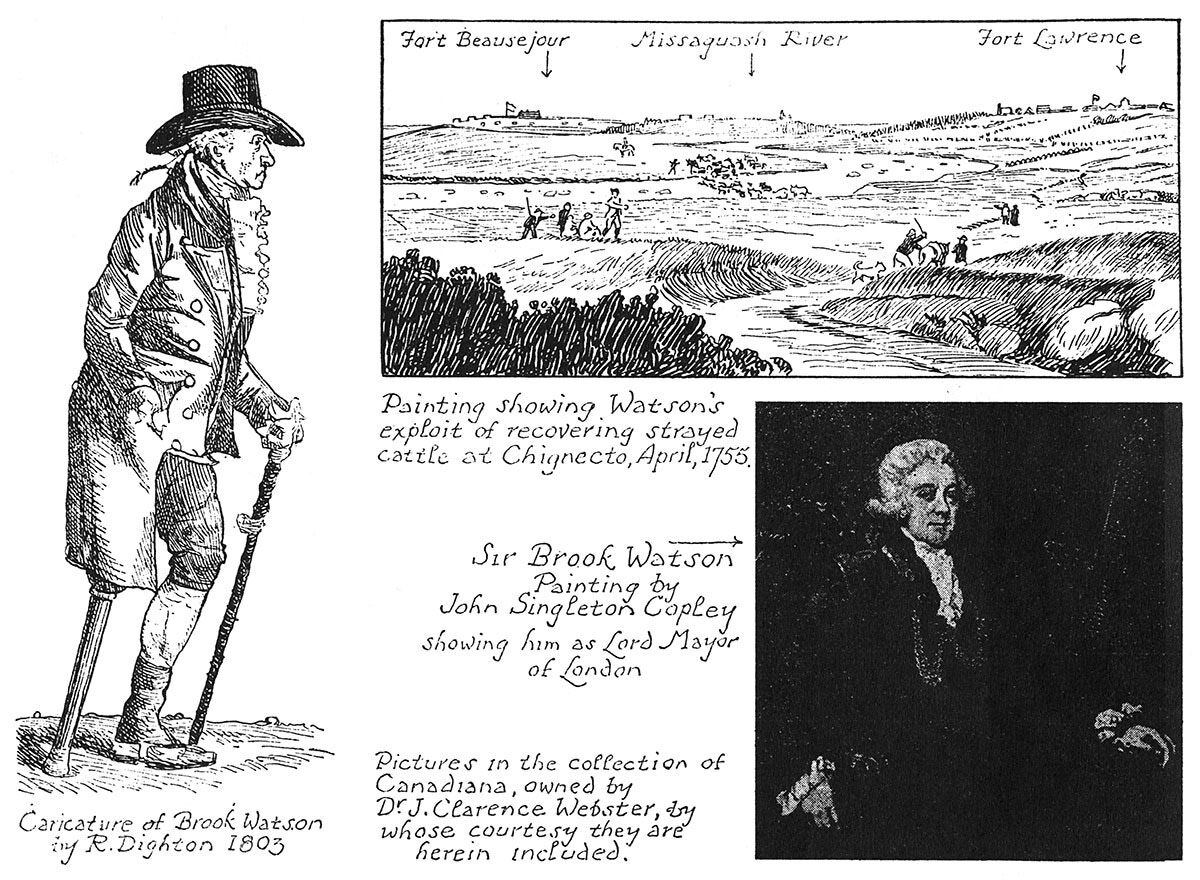 Fort Beausejour
Missaguash River
Fort Lawrence

Painting showing Watson's exploit of recovering strayed cattle at Chignecto, April, 1755.

Sir Brook Watson
Painting by
John Singleton Copley
showing him as Lord Mayor
of London

Pictures in the collection of Canadiana, owned by Dr. J. Clarence Webster, by whose courtesy they are herein included.

Caricature of Brook Watson by R. Dighton 1803